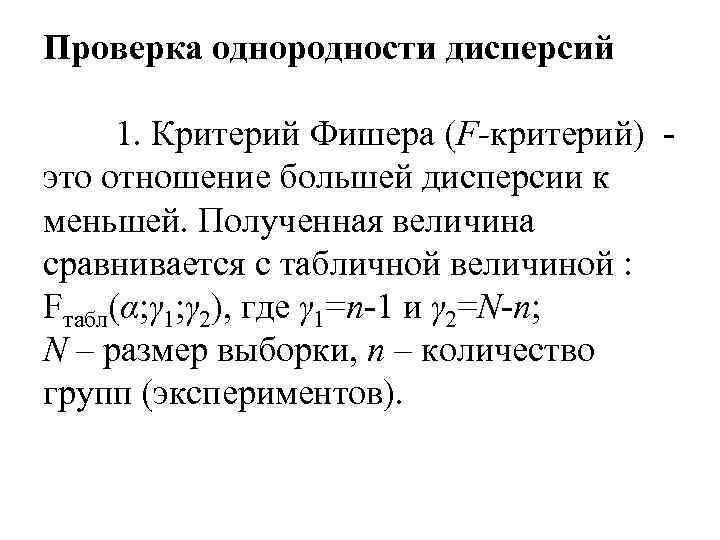 Проверка однородности дисперсий

1. Критерий Фишера ($F$-критерий) - это отношение большей дисперсии к меньшей. Полученная величина сравнивается с табличной величиной : $F_{табл}(\alpha;\gamma_1;\gamma_2)$, где $\gamma_1=n-1$ и $\gamma_2=N-n$;
$N$ – размер выборки, $n$ – количество групп (экспериментов).